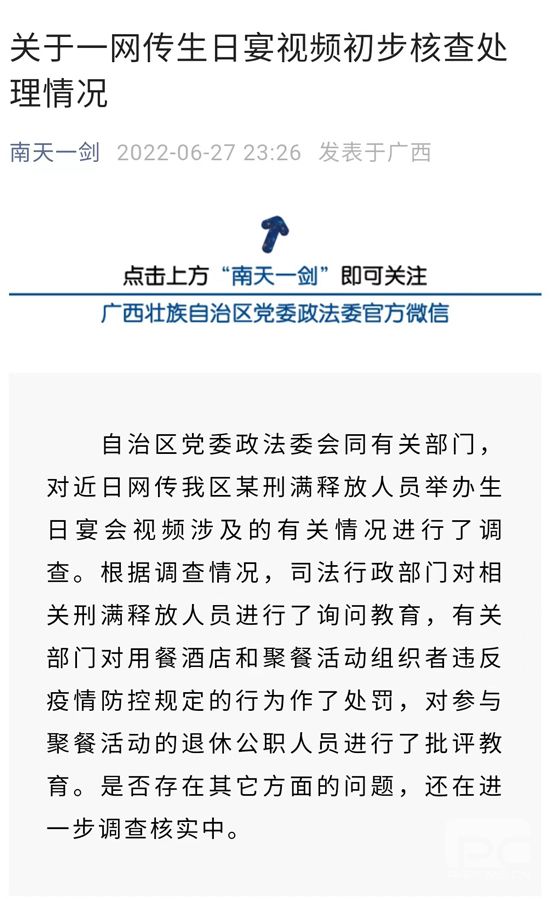 关于一网传生日宴视频初步核查处理情况

南天一剑 2022-06-27 23:26 发表于广西

点击上方“南天一剑”即可关注

广西壮族自治区党委政法委官方微信

自治区党委政法委会同有关部门，对近日网传我区某刑满释放人员举办生日宴会视频涉及的有关情况进行了调查。根据调查情况，司法行政部门对相关刑满释放人员进行了询问教育，有关部门对用餐酒店和聚餐活动组织者违反疫情防控规定的行为作了处罚，对参与聚餐活动的退休公职人员进行了批评教育。是否存在其它方面的问题，还在进一步调查核实中。